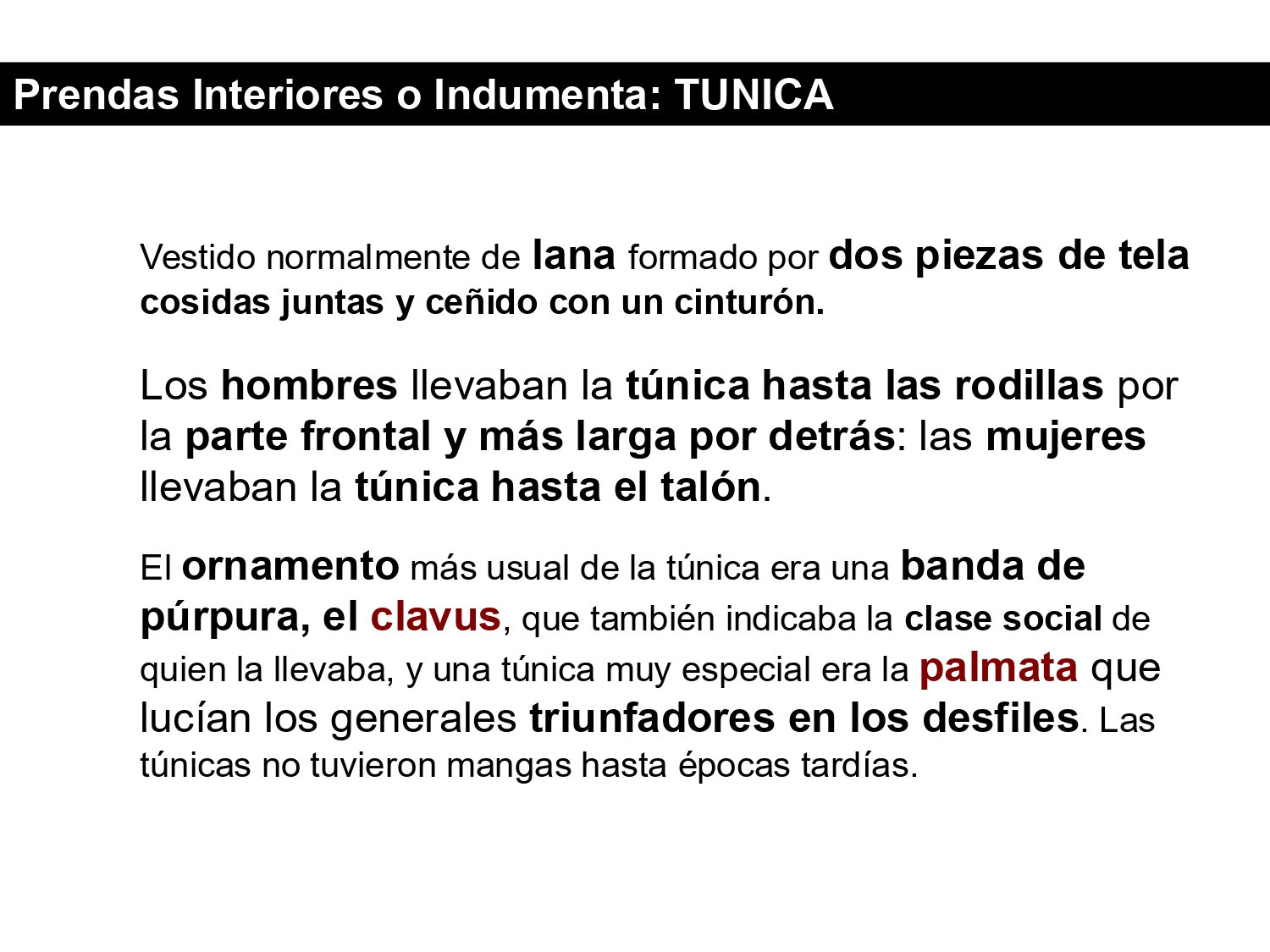 Prendas Interiores o Indumenta: TUNICA

Vestido normalmente de lana formado por dos piezas de tela cosidas juntas y ceñido con un cinturón.

Los hombres llevaban la túnica hasta las rodillas por la parte frontal y más larga por detrás: las mujeres llevaban la túnica hasta el talón.

El ornamento más usual de la túnica era una banda de púrpura, el clavus, que también indicaba la clase social de quien la llevaba, y una túnica muy especial era la palmata que lucían los generales triunfadores en los desfiles. Las túnicas no tuvieron mangas hasta épocas tardías.